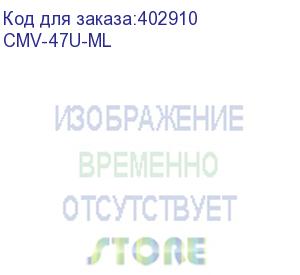 Код для заказа:402910
CMV-47U-ML

ИЗОБРАЖЕНИЕ
ВРЕМЕННО
ОТСУТСТВУЕТ
STORE